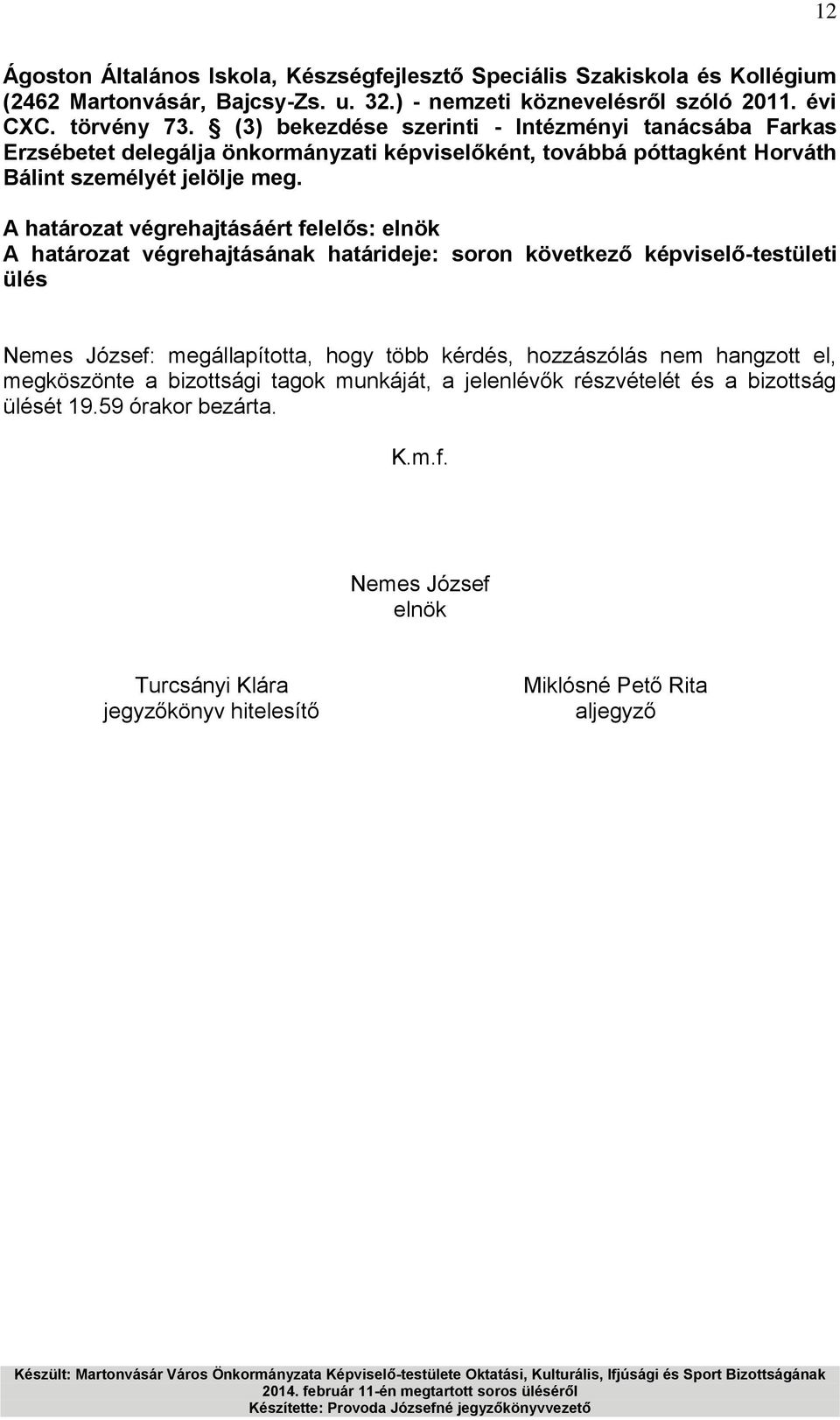 12

Ágoston Általános Iskola, Készségfejlesztő Speciális Szakiskola és Kollégium (2462 Martonvásár, Bajcsy-Zs. u. 32.) - nemzeti köznevelésről szóló 2011. évi CXC. törvény 73. § (3) bekezdése szerinti - Intézményi tanácsába Farkas Erzsébetet delegálja önkormányzati képviselőként, továbbá póttagként Horváth Bálint személyét jelölje meg.

A határozat végrehajtásáért felelős: elnök
A határozat végrehajtásának határideje: soron következő képviselő-testületi ülés

Nemes József: megállapította, hogy több kérdés, hozzászólás nem hangzott el, megköszönte a bizottsági tagok munkáját, a jelenlévők részvételét és a bizottság ülését 19.59 órakor bezárta.

K.m.f.

Nemes József
elnök

Turcsányi Klára
jegyzőkönyv hitelesítő

Miklósné Pető Rita
aljegyző

Készült: Martonvásár Város Önkormányzata Képviselő-testülete Oktatási, Kulturális, Ifjúsági és Sport Bizottságának 2014. február 11-én megtartott soros üléséről
Készítette: Provoda Józsefné jegyzőkönyvvezető